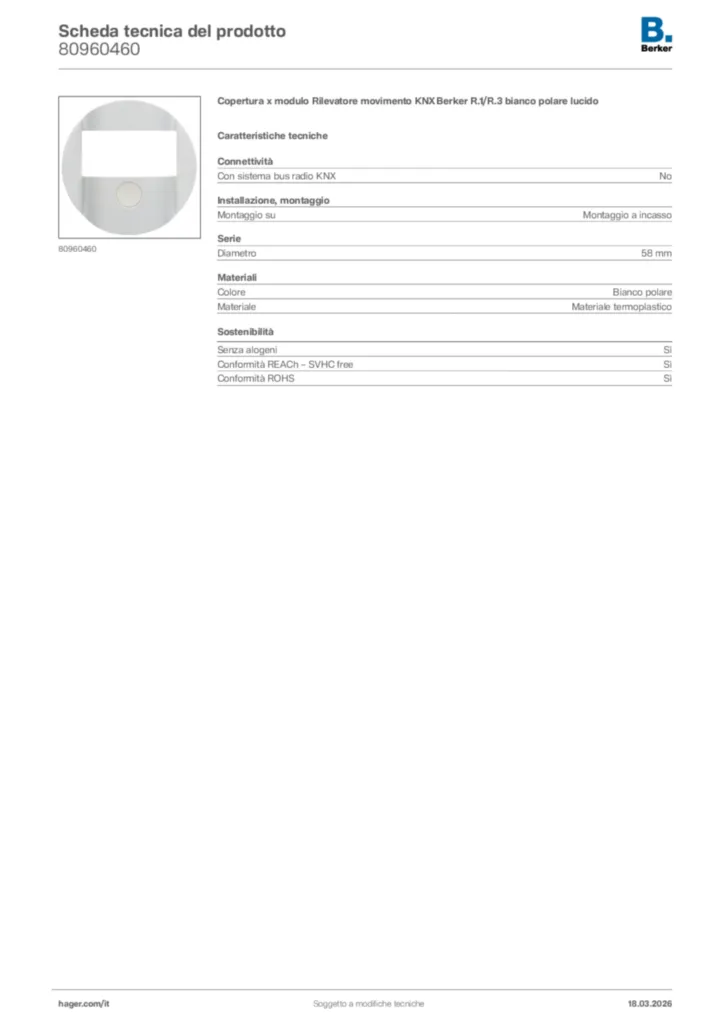 Scheda tecnica del prodotto
80960460

B.
Berker

80960460

Copertura x modulo Rilevatore movimento KNX Berker R.1/R.3 bianco polare lucido

Caratteristiche tecniche

Connettività

| Con sistema bus radio KNX | No |
|---|---|

Installazione, montaggio

| Montaggio su | Montaggio a incasso |
|---|---|

Serie

| Diametro | 58 mm |
|---|---|

Materiali

| Colore | Bianco polare |
|---|---|
| Materiale | Materiale termoplastico |

Sostenibilità

| Senza alogeni | Sì |
|---|---|
| Conformità REACh – SVHC free | Sì |
| Conformità ROHS | Sì |

hager.com/it

Soggetto a modifiche tecniche

18.03.2026